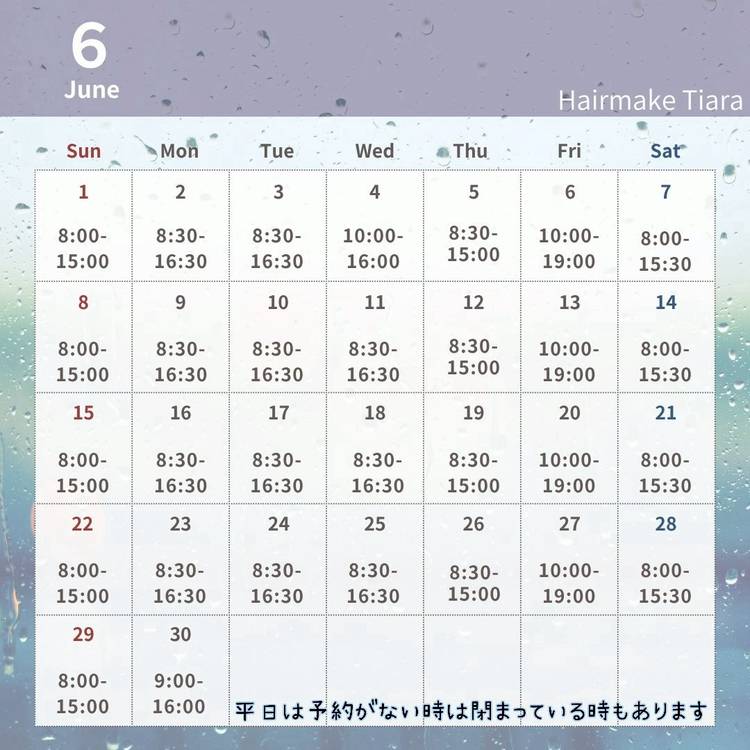 6
June

Hairmake Tiara

| Sun | Mon | Tue | Wed | Thu | Fri | Sat |
|---|---|---|---|---|---|---|
| 1 8:00-15:00 | 2 8:30-16:30 | 3 8:30-16:30 | 4 10:00-16:00 | 5 8:30-15:00 | 6 10:00-19:00 | 7 8:00-15:30 |
| 8 8:00-15:00 | 9 8:30-16:30 | 10 8:30-16:30 | 11 8:30-16:30 | 12 8:30-15:00 | 13 10:00-19:00 | 14 8:00-15:30 |
| 15 8:00-15:00 | 16 8:30-16:30 | 17 8:30-16:30 | 18 8:30-16:30 | 19 8:30-15:00 | 20 10:00-19:00 | 21 8:00-15:30 |
| 22 8:00-15:00 | 23 8:30-16:30 | 24 8:30-16:30 | 25 8:30-16:30 | 26 8:30-15:00 | 27 10:00-19:00 | 28 8:00-15:30 |
| 29 8:00-15:00 | 30 9:00-16:00 | | | | | |

平日は予約がない時は閉まっている時もあります